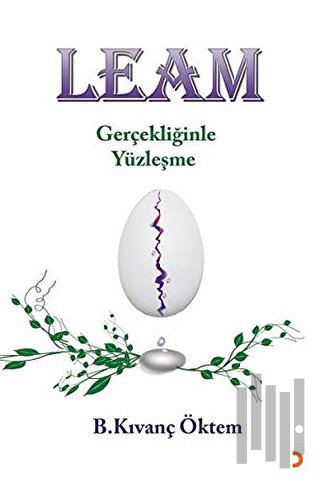 LEAM

Gerçekliğinle Yüzleşme

B.Kıvanç Öktem